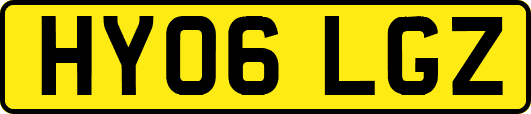 HY06 LGZ